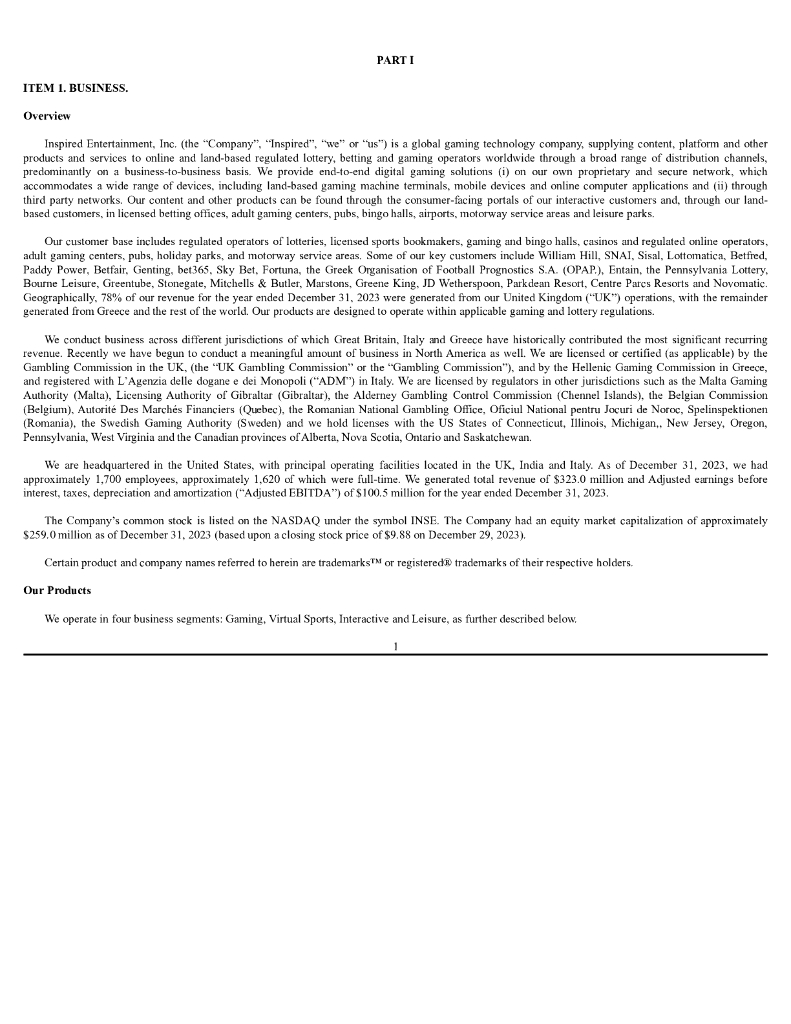 PART I

ITEM 1. BUSINESS.

Overview

Inspired Entertainment, Inc. (the "Company", "Inspired", "we" or "us") is a global gaming technology company, supplying content, platform and other products and services to online and land-based regulated lottery, betting and gaming operators worldwide through a broad range of distribution channels, predominantly on a business-to-business basis. We provide end-to-end digital gaming solutions (i) on our own proprietary and secure network, which accommodates a wide range of devices, including land-based gaming machine terminals, mobile devices and online computer applications and (ii) through third party networks. Our content and other products can be found through the consumer-facing portals of our interactive customers and, through our land-based customers, in licensed betting offices, adult gaming centers, pubs, bingo halls, airports, motorway service areas and leisure parks.

Our customer base includes regulated operators of lotteries, licensed sports bookmakers, gaming and bingo halls, casinos and regulated online operators, adult gaming centers, pubs, holiday parks, and motorway service areas. Some of our key customers include William Hill, SNAI, Sisal, Lottomatica, Betfred, Paddy Power, Betfair, Genting, bet365, Sky Bet, Fortuna, the Greek Organisation of Football Prognostics S.A. (OPAP.), Entain, the Pennsylvania Lottery, Bourne Leisure, Greentube, Stonegate, Mitchells & Butler, Marstons, Greene King, JD Wetherspoon, Parkdean Resort, Centre Parcs Resorts and Novomatic. Geographically, 78% of our revenue for the year ended December 31, 2023 were generated from our United Kingdom ("UK") operations, with the remainder generated from Greece and the rest of the world. Our products are designed to operate within applicable gaming and lottery regulations.

We conduct business across different jurisdictions of which Great Britain, Italy and Greece have historically contributed the most significant recurring revenue. Recently we have begun to conduct a meaningful amount of business in North America as well. We are licensed or certified (as applicable) by the Gambling Commission in the UK, (the "UK Gambling Commission" or the "Gambling Commission"), and by the Hellenic Gaming Commission in Greece, and registered with L'Agenzia delle dogane e dei Monopoli ("ADM") in Italy. We are licensed by regulators in other jurisdictions such as the Malta Gaming Authority (Malta), Licensing Authority of Gibraltar (Gibraltar), the Alderney Gambling Control Commission (Chennel Islands), the Belgian Commission (Belgium), Autorité Des Marchés Financiers (Quebec), the Romanian National Gambling Office, Oficiul National pentru Jocuri de Noroc, Spelinspektionen (Romania), the Swedish Gaming Authority (Sweden) and we hold licenses with the US States of Connecticut, Illinois, Michigan,, New Jersey, Oregon, Pennsylvania, West Virginia and the Canadian provinces of Alberta, Nova Scotia, Ontario and Saskatchewan.

We are headquartered in the United States, with principal operating facilities located in the UK, India and Italy. As of December 31, 2023, we had approximately 1,700 employees, approximately 1,620 of which were full-time. We generated total revenue of $323.0 million and Adjusted earnings before interest, taxes, depreciation and amortization ("Adjusted EBITDA") of $100.5 million for the year ended December 31, 2023.

The Company's common stock is listed on the NASDAQ under the symbol INSE. The Company had an equity market capitalization of approximately $259.0 million as of December 31, 2023 (based upon a closing stock price of $9.88 on December 29, 2023).

Certain product and company names referred to herein are trademarks™ or registered® trademarks of their respective holders.

Our Products

We operate in four business segments: Gaming, Virtual Sports, Interactive and Leisure, as further described below.

1